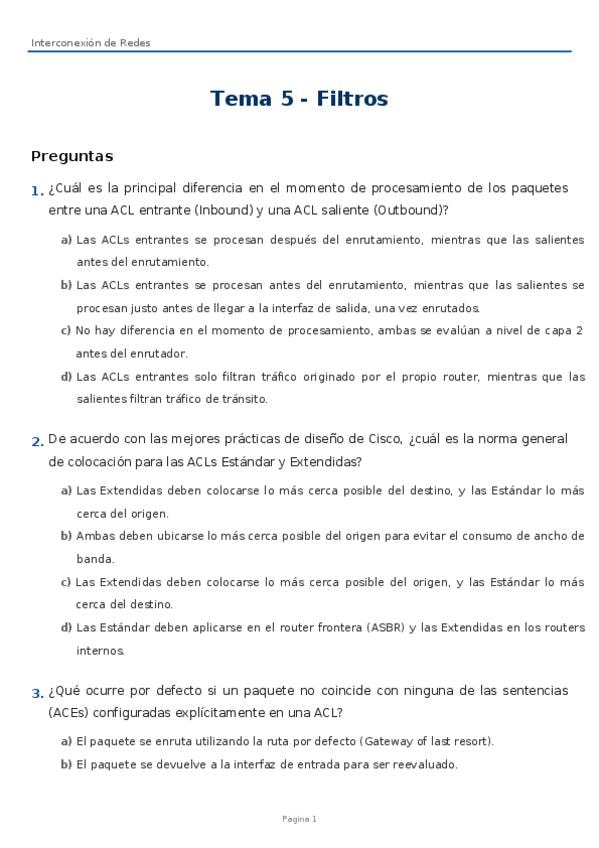 Interconexión de Redes

Tema 5 - Filtros

Preguntas

1. ¿Cuál es la principal diferencia en el momento de procesamiento de los paquetes entre una ACL entrante (Inbound) y una ACL saliente (Outbound)?

a) Las ACLs entrantes se procesan después del enrutamiento, mientras que las salientes antes del enrutamiento.

b) Las ACLs entrantes se procesan antes del enrutamiento, mientras que las salientes se procesan justo antes de llegar a la interfaz de salida, una vez enrutados.

c) No hay diferencia en el momento de procesamiento, ambas se evalúan a nivel de capa 2 antes del enrutador.

d) Las ACLs entrantes solo filtran tráfico originado por el propio router, mientras que las salientes filtran tráfico de tránsito.

2. De acuerdo con las mejores prácticas de diseño de Cisco, ¿cuál es la norma general de colocación para las ACLs Estándar y Extendidas?

a) Las Extendidas deben colocarse lo más cerca posible del destino, y las Estándar lo más cerca del origen.

b) Ambas deben ubicarse lo más cerca posible del origen para evitar el consumo de ancho de banda.

c) Las Extendidas deben colocarse lo más cerca posible del origen, y las Estándar lo más cerca del destino.

d) Las Estándar deben aplicarse en el router frontera (ASBR) y las Extendidas en los routers internos.

3. ¿Qué ocurre por defecto si un paquete no coincide con ninguna de las sentencias (ACEs) configuradas explícitamente en una ACL?

a) El paquete se enruta utilizando la ruta por defecto (Gateway of last resort).

b) El paquete se devuelve a la interfaz de entrada para ser reevaluado.

Pagina 1